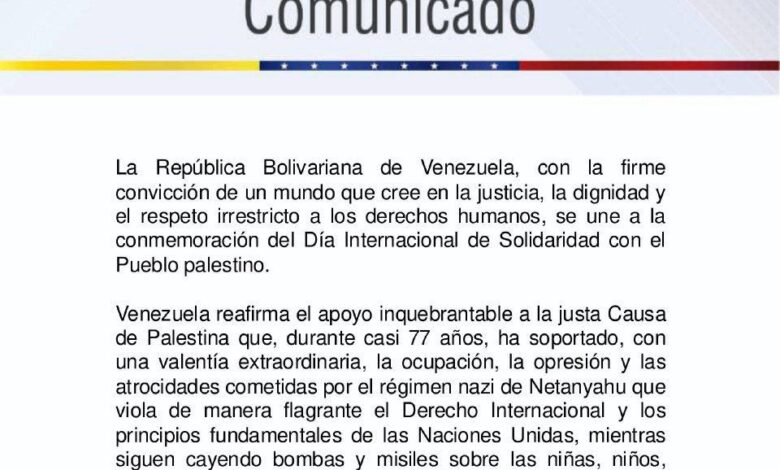 Comunicado

La República Bolivariana de Venezuela, con la firme convicción de un mundo que cree en la justicia, la dignidad y el respeto irrestricto a los derechos humanos, se une a la conmemoración del Día Internacional de Solidaridad con el Pueblo palestino.

Venezuela reafirma el apoyo inquebrantable a la justa Causa de Palestina que, durante casi 77 años, ha soportado, con una valentía extraordinaria, la ocupación, la opresión y las atrocidades cometidas por el régimen nazi de Netanyahu que viola de manera flagrante el Derecho Internacional y los principios fundamentales de las Naciones Unidas, mientras siguen cayendo bombas y misiles sobre las niñas, niños,